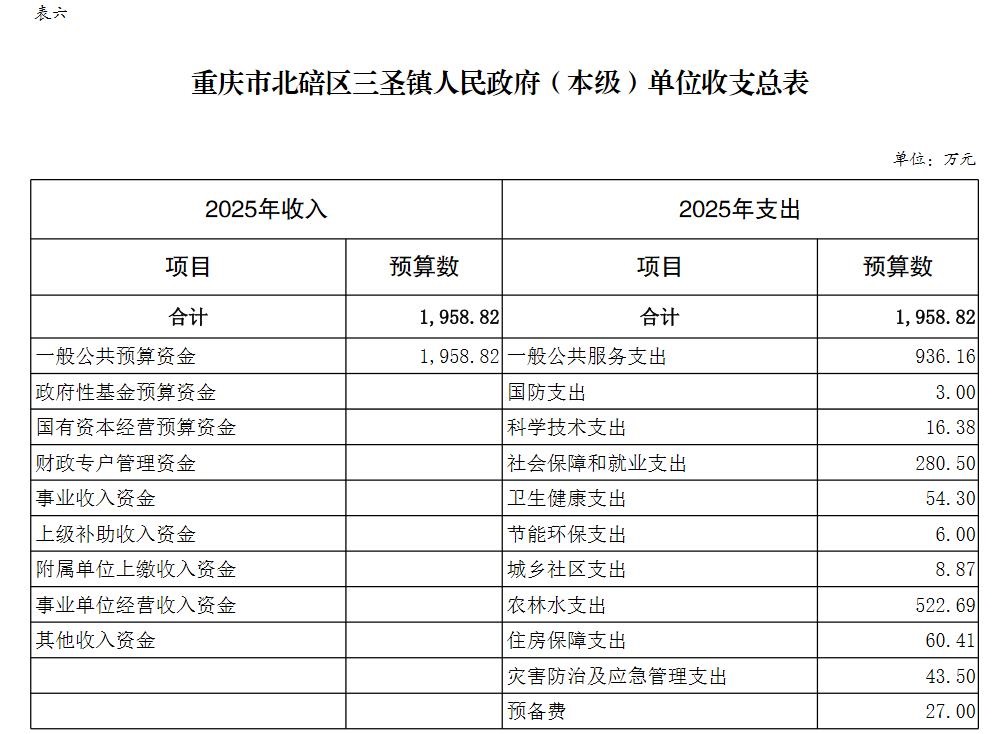 表六

重庆市北碚区三圣镇人民政府（本级）单位收支总表

单位：万元

| 2025年收入 | | 2025年支出 | |
|---|---|---|---|
| 项目 | 预算数 | 项目 | 预算数 |
| 合计 | 1,958.82 | 合计 | 1,958.82 |
| 一般公共预算资金 | 1,958.82 | 一般公共服务支出 | 936.16 |
| 政府性基金预算资金 | | 国防支出 | 3.00 |
| 国有资本经营预算资金 | | 科学技术支出 | 16.38 |
| 财政专户管理资金 | | 社会保障和就业支出 | 280.50 |
| 事业收入资金 | | 卫生健康支出 | 54.30 |
| 上级补助收入资金 | | 节能环保支出 | 6.00 |
| 附属单位上缴收入资金 | | 城乡社区支出 | 8.87 |
| 事业单位经营收入资金 | | 农林水支出 | 522.69 |
| 其他收入资金 | | 住房保障支出 | 60.41 |
| | | 灾害防治及应急管理支出 | 43.50 |
| | | 预备费 | 27.00 |